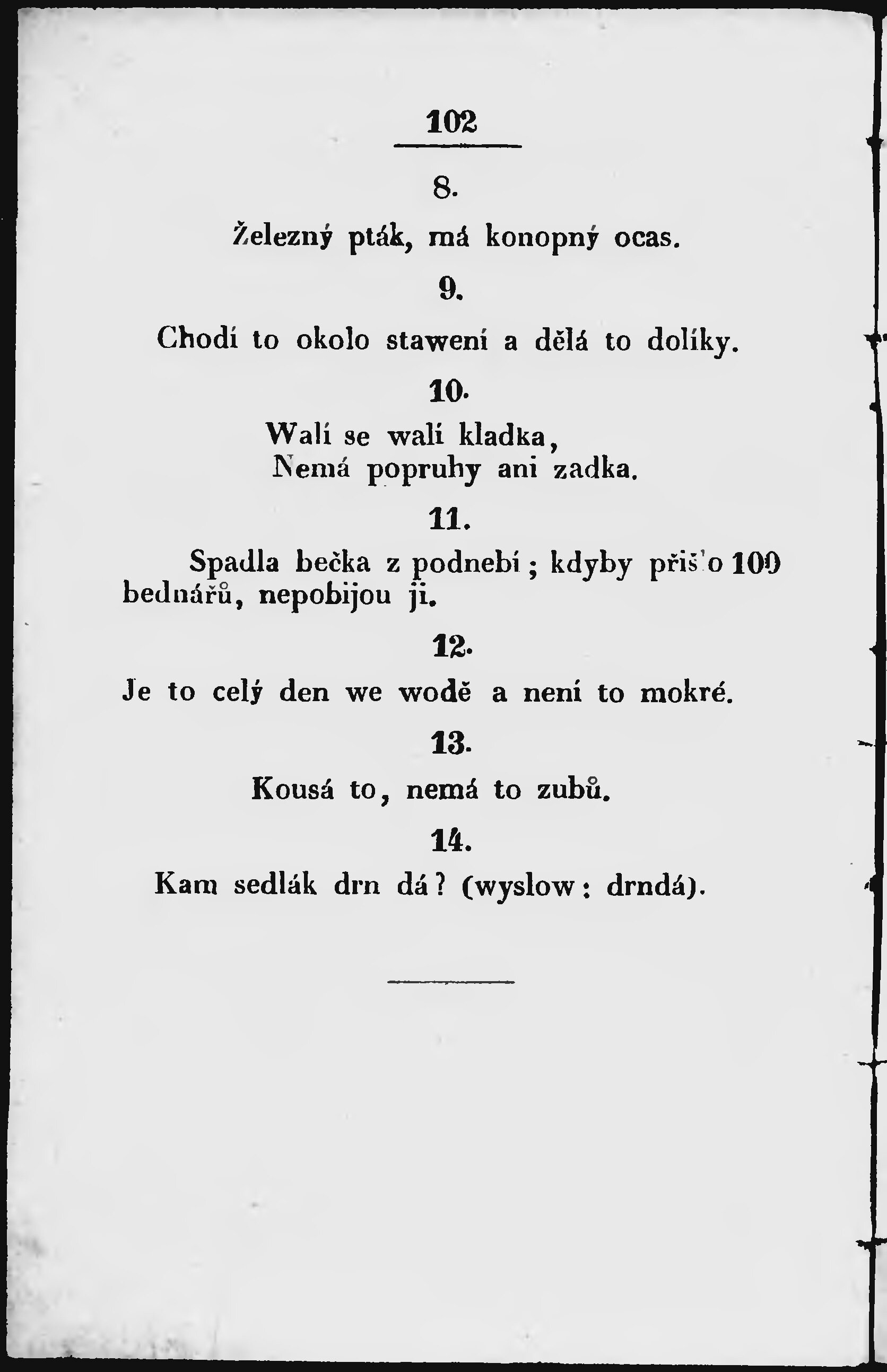 102

8.

Železný pták, má konopný ocas.

9.

Chodí to okolo stawení a dělá to dolíky.

10.

Walí se walí kladka,
Nemá popruhy ani zadka.

11.

Spadla bečka z podnebí; kdyby přišlo 100 bednářů, nepobijou ji.

12.

Je to celý den we wodě a není to mokré.

13.

Kousá to, nemá to zubů.

14.

Kam sedlák drn dá? (wyslow: drndá).